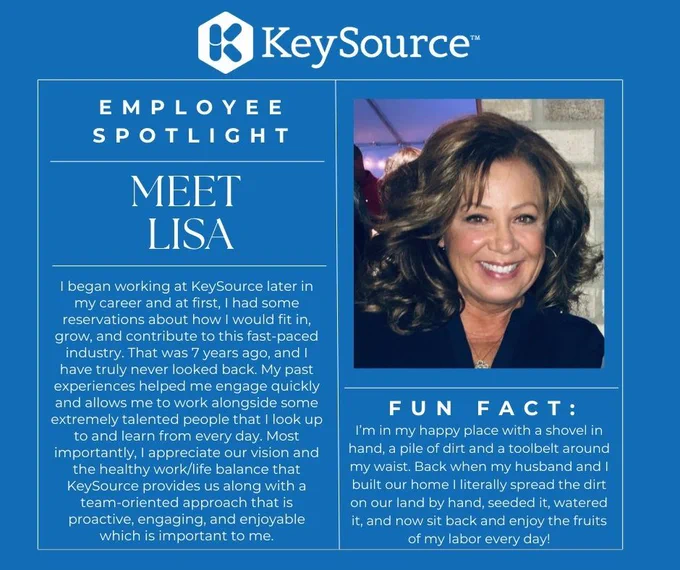 KeySource™

EMPLOYEE SPOTLIGHT

MEET LISA

I began working at KeySource later in my career and at first, I had some reservations about how I would fit in, grow, and contribute to this fast-paced industry. That was 7 years ago, and I have truly never looked back. My past experiences helped me engage quickly and allows me to work alongside some extremely talented people that I look up to and learn from every day. Most importantly, I appreciate our vision and the healthy work/life balance that KeySource provides us along with a team-oriented approach that is proactive, engaging, and enjoyable which is important to me.

FUN FACT:

I'm in my happy place with a shovel in hand, a pile of dirt and a toolbelt around my waist. Back when my husband and I built our home I literally spread the dirt on our land by hand, seeded it, watered it, and now sit back and enjoy the fruits of my labor every day!